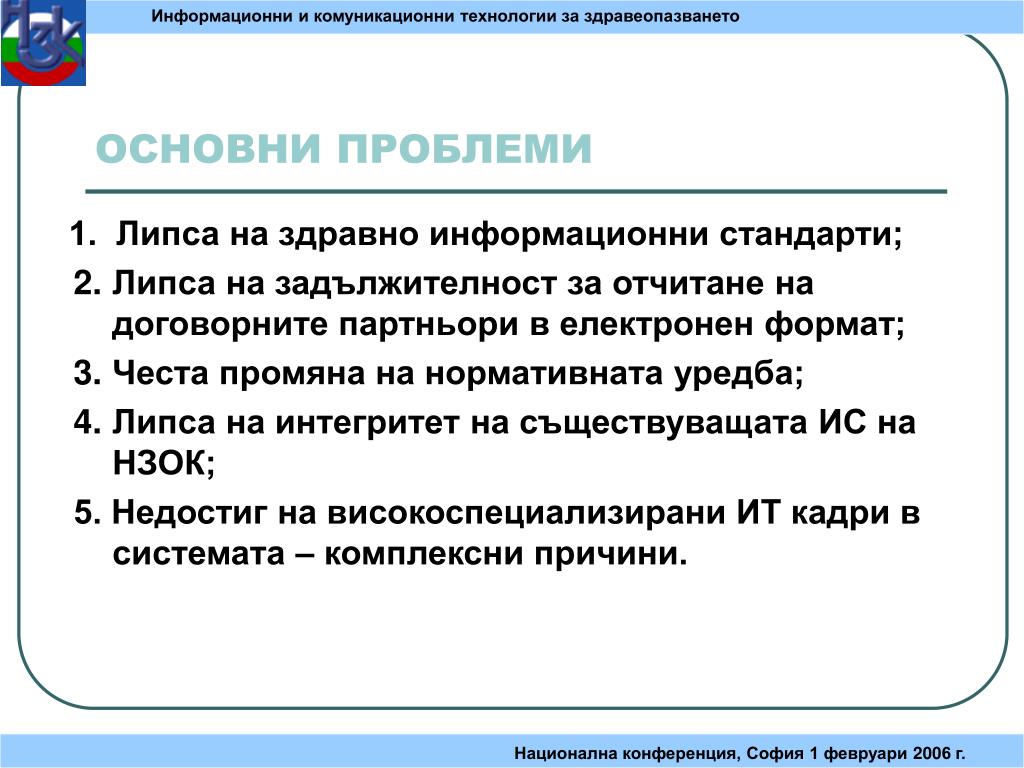 Информационни и комуникационни технологии за здравеопазването

ОСНОВНИ ПРОБЛЕМИ

1. Липса на здравно информационни стандарти;

2. Липса на задължителност за отчитане на договорните партньори в електронен формат;

3. Честа промяна на нормативната уредба;

4. Липса на интегритет на съществуващата ИС на НЗОК;

5. Недостиг на високоспециализирани ИТ кадри в системата – комплексни причини.

Национална конференция, София 1 февруари 2006 г.